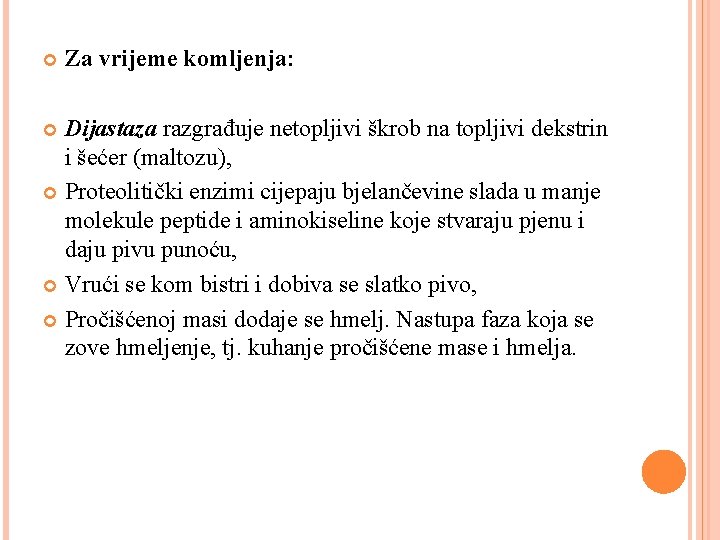 Za vrijeme komljenja:

Dijastaza razgrađuje netopljivi škrob na topljivi dekstrin i šećer (maltozu),

Proteolitički enzimi cijepaju bjelančevine slada u manje molekule peptide i aminokiseline koje stvaraju pjenu i daju pivu punoću,

Vrući se kom bistri i dobiva se slatko pivo,

Pročišćenoj masi dodaje se hmelj. Nastupa faza koja se zove hmeljenje, tj. kuhanje pročišćene mase i hmelja.